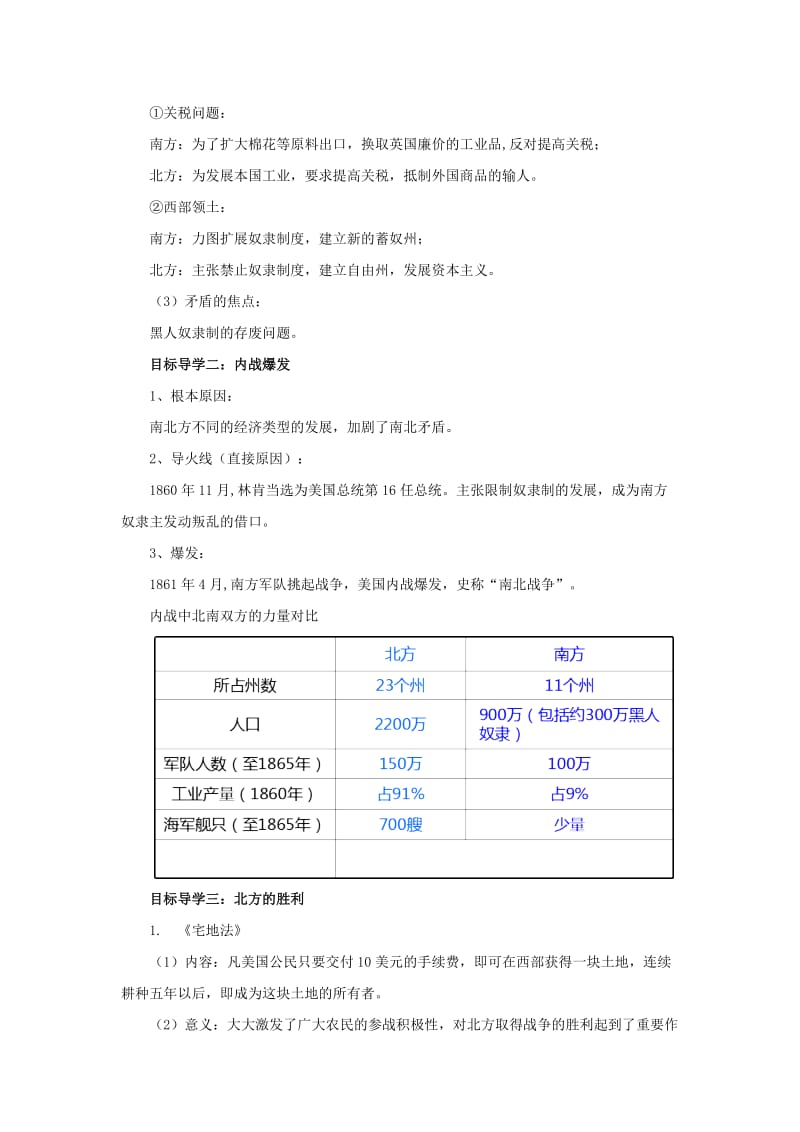 ①关税问题：

南方：为了扩大棉花等原料出口，换取英国廉价的工业品，反对提高关税；

北方：为发展本国工业，要求提高关税，抵制外国商品的输人。

②西部领土：

南方：力图扩展奴隶制度，建立新的蓄奴州；

北方：主张禁止奴隶制度，建立自由州，发展资本主义。

（3）矛盾的焦点：

黑人奴隶制的存废问题。

目标导学二：内战爆发

1、根本原因：

南北方不同的经济类型的发展，加剧了南北矛盾。

2、导火线（直接原因）：

1860 年 11 月，林肯当选为美国总统第 16 任总统。主张限制奴隶制的发展，成为南方奴隶主发动叛乱的借口。

3、爆发：

1861 年 4 月，南方军队挑起战争，美国内战爆发，史称“南北战争”。

内战中北南双方的力量对比

| | 北方 | 南方 |
|---|---|---|
| 所占州数 | 23个州 | 11个州 |
| 人口 | 2200万 | 900万（包括约300万黑人奴隶） |
| 军队人数（至1865年） | 150万 | 100万 |
| 工业产量（1860年） | 占91% | 占9% |
| 海军舰只（至1865年） | 700艘 | 少量 |
| | | |

目标导学三：北方的胜利

1. 《宅地法》

（1）内容：凡美国公民只要交付 10 美元的手续费，即可在西部获得一块土地，连续耕种五年以后，即成为这块土地的所有者。

（2）意义：大大激发了广大农民的参战积极性，对北方取得战争的胜利起到了重要作